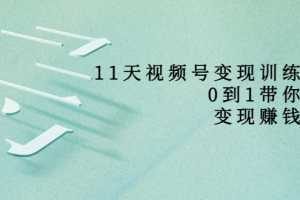 11天视频号变现训练
0到1带你
变现赚钱